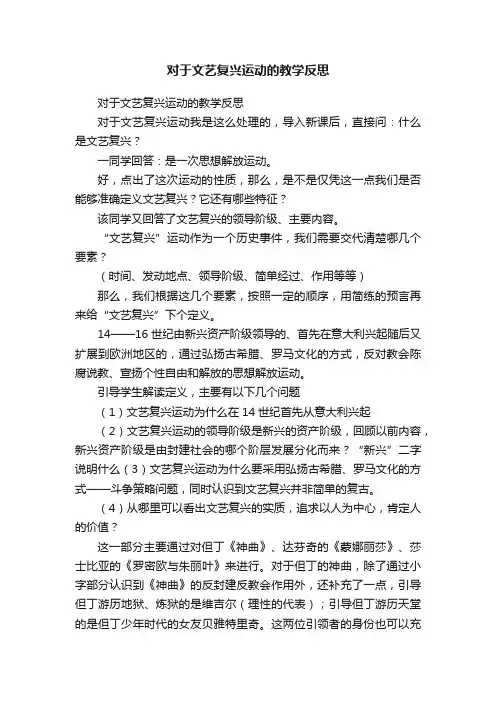 对于文艺复兴运动的教学反思

对于文艺复兴运动的教学反思

对于文艺复兴运动我是这么处理的，导入新课后，直接问：什么是文艺复兴？

一同学回答：是一次思想解放运动。

好，点出了这次运动的性质，那么，是不是仅凭这一点我们是否能够准确定义文艺复兴？它还有哪些特征？

该同学又回答了文艺复兴的领导阶级、主要内容。

“文艺复兴”运动作为一个历史事件，我们需要交代清楚哪几个要素？

（时间、发动地点、领导阶级、简单经过、作用等等）

那么，我们根据这几个要素，按照一定的顺序，用简练的预言再来给“文艺复兴”下个定义。

14——16 世纪由新兴资产阶级领导的、首先在意大利兴起随后又扩展到欧洲地区的，通过弘扬古希腊、罗马文化的方式，反对教会陈腐说教、宣扬个性自由和解放的思想解放运动。

引导学生解读定义，主要有以下几个问题

（1）文艺复兴运动为什么在 14 世纪首先从意大利兴起

（2）文艺复兴运动的领导阶级是新兴的资产阶级，回顾以前内容，新兴资产阶级是由封建社会的哪个阶层发展分化而来？“新兴”二字说明什么（3）文艺复兴运动为什么要采用弘扬古希腊、罗马文化的方式——斗争策略问题，同时认识到文艺复兴并非简单的复古。

（4）从哪里可以看出文艺复兴的实质，追求以人为中心，肯定人的价值？

这一部分主要通过对但丁《神曲》、达芬奇的《蒙娜丽莎》、莎士比亚的《罗密欧与朱丽叶》来进行。对于但丁的神曲，除了通过小字部分认识到《神曲》的反封建反教会作用外，还补充了一点，引导但丁游历地狱、炼狱的是维吉尔（理性的代表）；引导但丁游历天堂的是但丁少年时代的女友贝雅特里奇。这两位引领者的身份也可以充